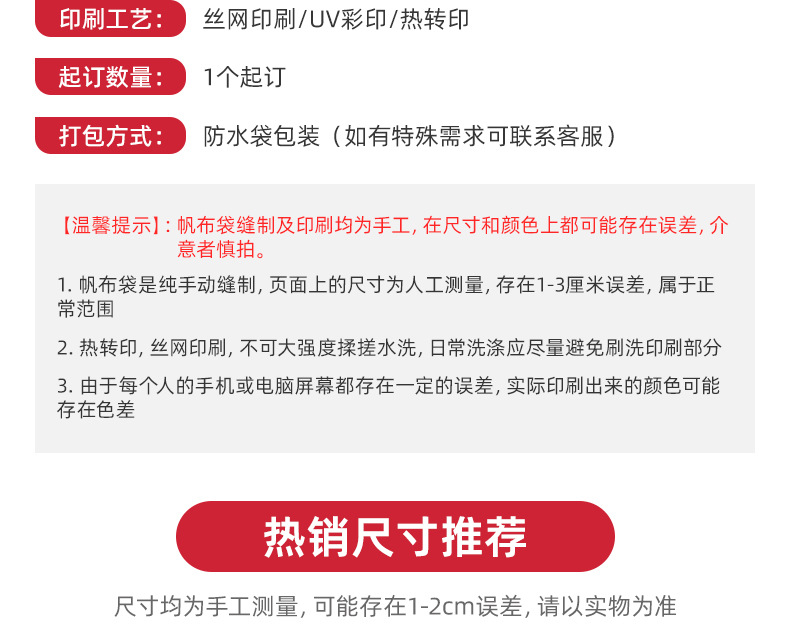 印刷工艺： 丝网印刷/UV彩印/热转印

起订数量： 1个起订

打包方式： 防水袋包装（如有特殊需求可联系客服）

【温馨提示】：帆布袋缝制及印刷均为手工，在尺寸和颜色上都可能存在误差，介意者慎拍。

1.帆布袋是纯手动缝制，页面上的尺寸为人工测量，存在1-3厘米误差，属于正常范围

2.热转印，丝网印刷，不可大强度揉搓水洗，日常洗涤应尽量避免刷洗印刷部分

3.由于每个人的手机或电脑屏幕都存在一定的误差，实际印刷出来的颜色可能存在色差

热销尺寸推荐

尺寸均为手工测量，可能存在1-2cm误差，请以实物为准